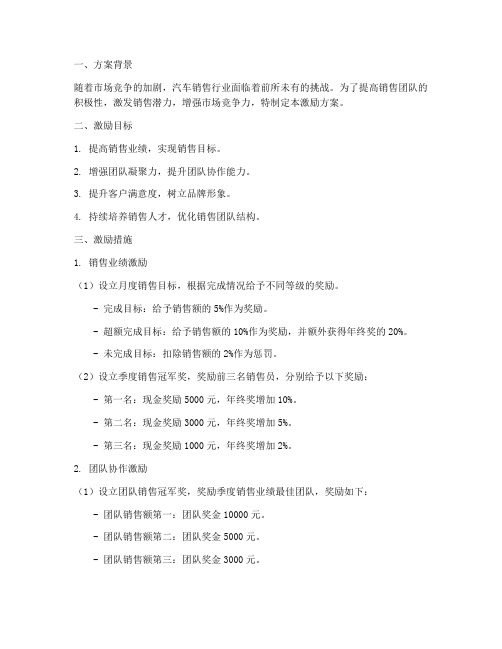 一、方案背景

随着市场竞争的加剧，汽车销售行业面临着前所未有的挑战。为了提高销售团队的积极性，激发销售潜力，增强市场竞争力，特制定本激励方案。

二、激励目标

1. 提高销售业绩，实现销售目标。

2. 增强团队凝聚力，提升团队协作能力。

3. 提升客户满意度，树立品牌形象。

4. 持续培养销售人才，优化销售团队结构。

三、激励措施

1. 销售业绩激励

（1）设立月度销售目标，根据完成情况给予不同等级的奖励。

- 完成目标：给予销售额的 5%作为奖励。

- 超额完成目标：给予销售额的 10%作为奖励，并额外获得年终奖的 20%。

- 未完成目标：扣除销售额的 2%作为惩罚。

（2）设立季度销售冠军奖，奖励前三名销售员，分别给予以下奖励：

- 第一名：现金奖励 5000 元，年终奖增加 10%。

- 第二名：现金奖励 3000 元，年终奖增加 5%。

- 第三名：现金奖励 1000 元，年终奖增加 2%。

2. 团队协作激励

（1）设立团队销售冠军奖，奖励季度销售业绩最佳团队，奖励如下：

- 团队销售额第一：团队奖金 10000 元。

- 团队销售额第二：团队奖金 5000 元。

- 团队销售额第三：团队奖金 3000 元。